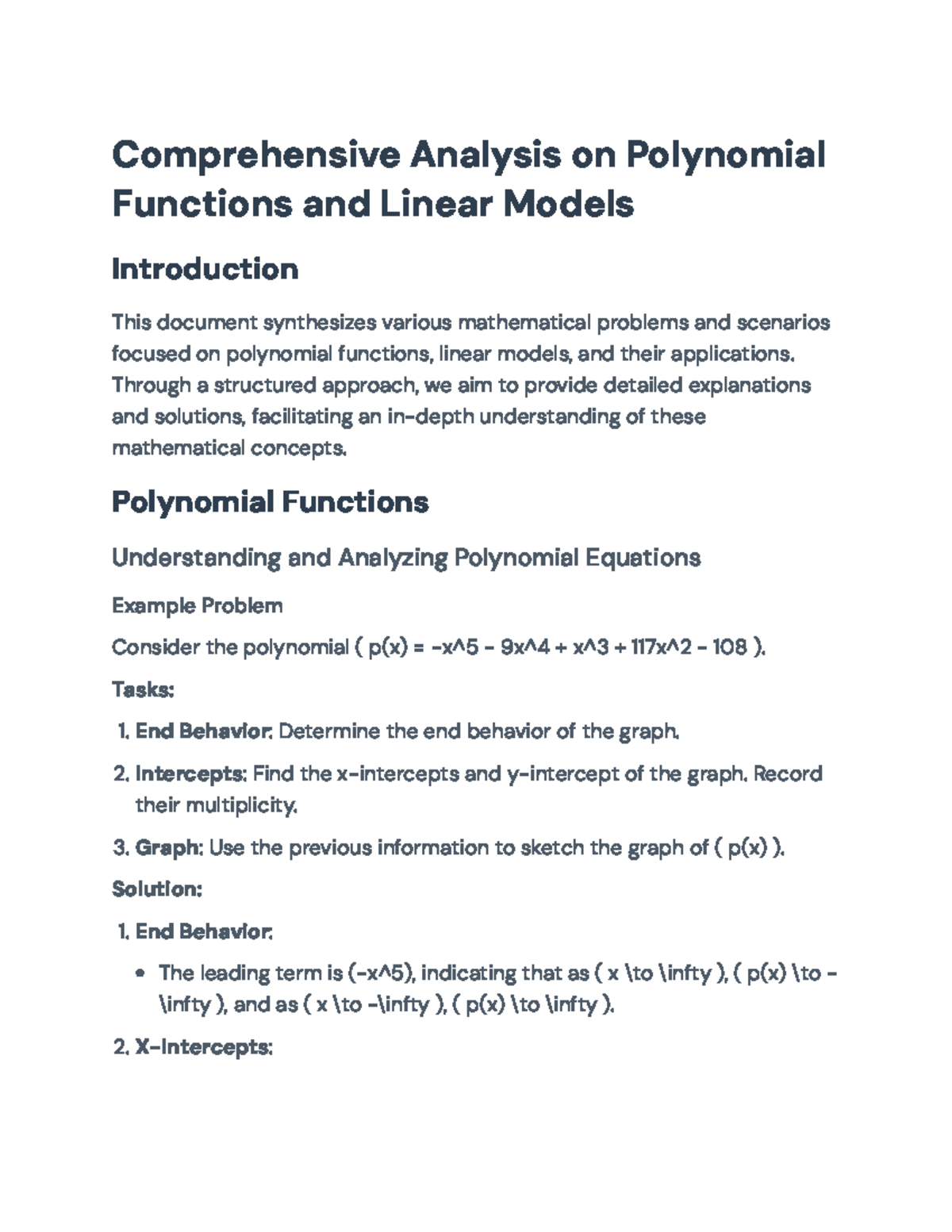 Comprehensive Analysis on Polynomial Functions and Linear Models

Introduction

This document synthesizes various mathematical problems and scenarios focused on polynomial functions, linear models, and their applications. Through a structured approach, we aim to provide detailed explanations and solutions, facilitating an in-depth understanding of these mathematical concepts.

Polynomial Functions

Understanding and Analyzing Polynomial Equations

Example Problem

Consider the polynomial ( p(x) = -x^5 - 9x^4 + x^3 + 117x^2 - 108 ).

Tasks:

1. End Behavior: Determine the end behavior of the graph.

2. Intercepts: Find the x-intercepts and y-intercept of the graph. Record their multiplicity.

3. Graph: Use the previous information to sketch the graph of ( p(x) ).

Solution:

1. End Behavior:

• The leading term is (-x^5), indicating that as ( x \to \infty ), ( p(x) \to -\infty ), and as ( x \to -\infty ), ( p(x) \to \infty ).

2. X-Intercepts: